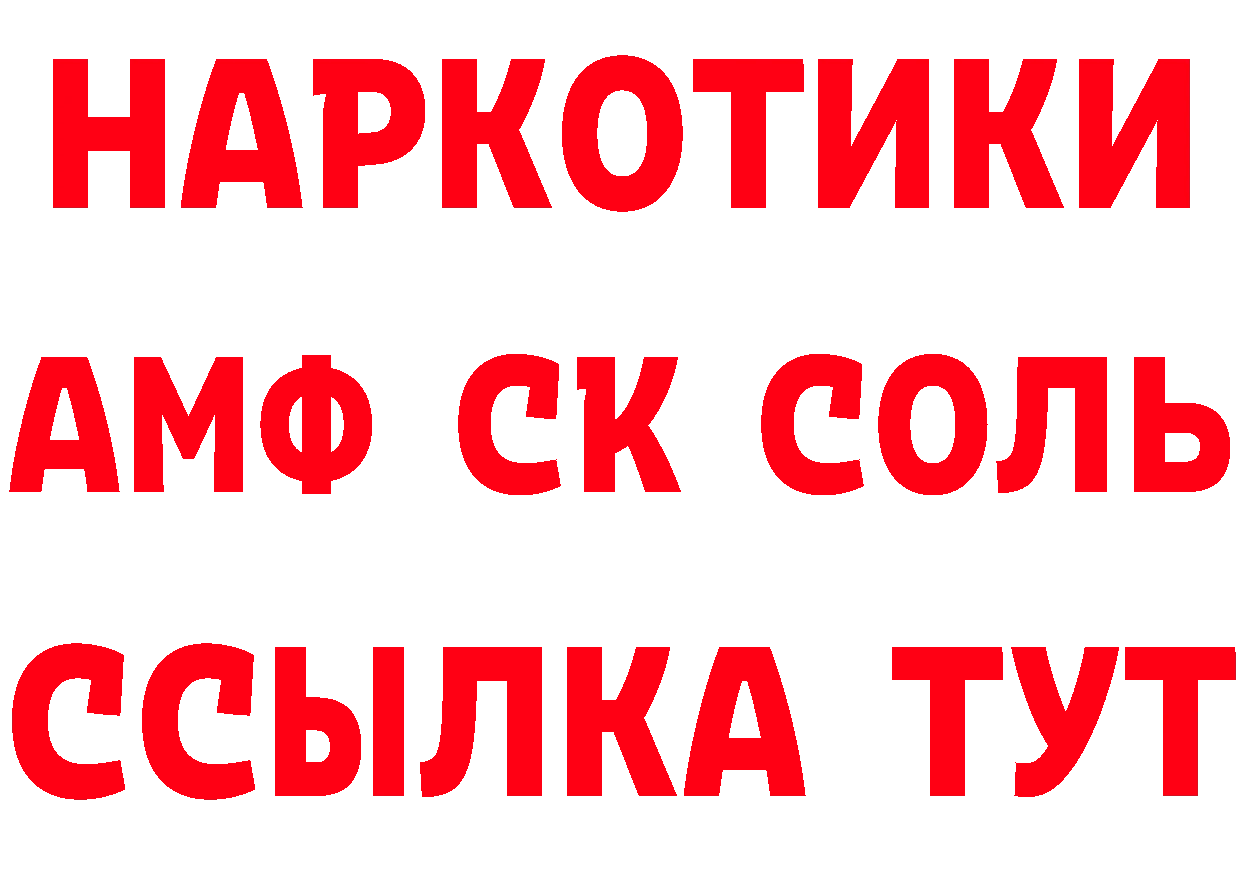 НАРКОТИКИ

АМФ СК СОЛЬ

ССЫЛКА ТУТ